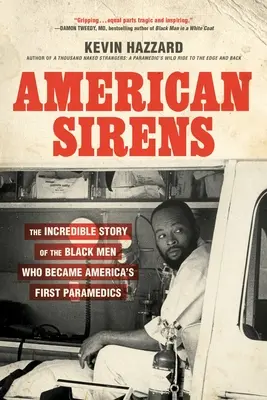 "Gripping . . . equal parts tragic and inspiring."
—DAMON TWEEDY, MD, bestselling author of Black Man in a White Coat

KEVIN HAZZARD

AUTHOR OF A THOUSAND NAKED STRANGERS: A PARAMEDIC'S WILD RIDE TO THE EDGE AND BACK

AMERICAN SIRENS

THE INCREDIBLE STORY OF THE BLACK MEN WHO BECAME AMERICA'S FIRST PARAMEDICS